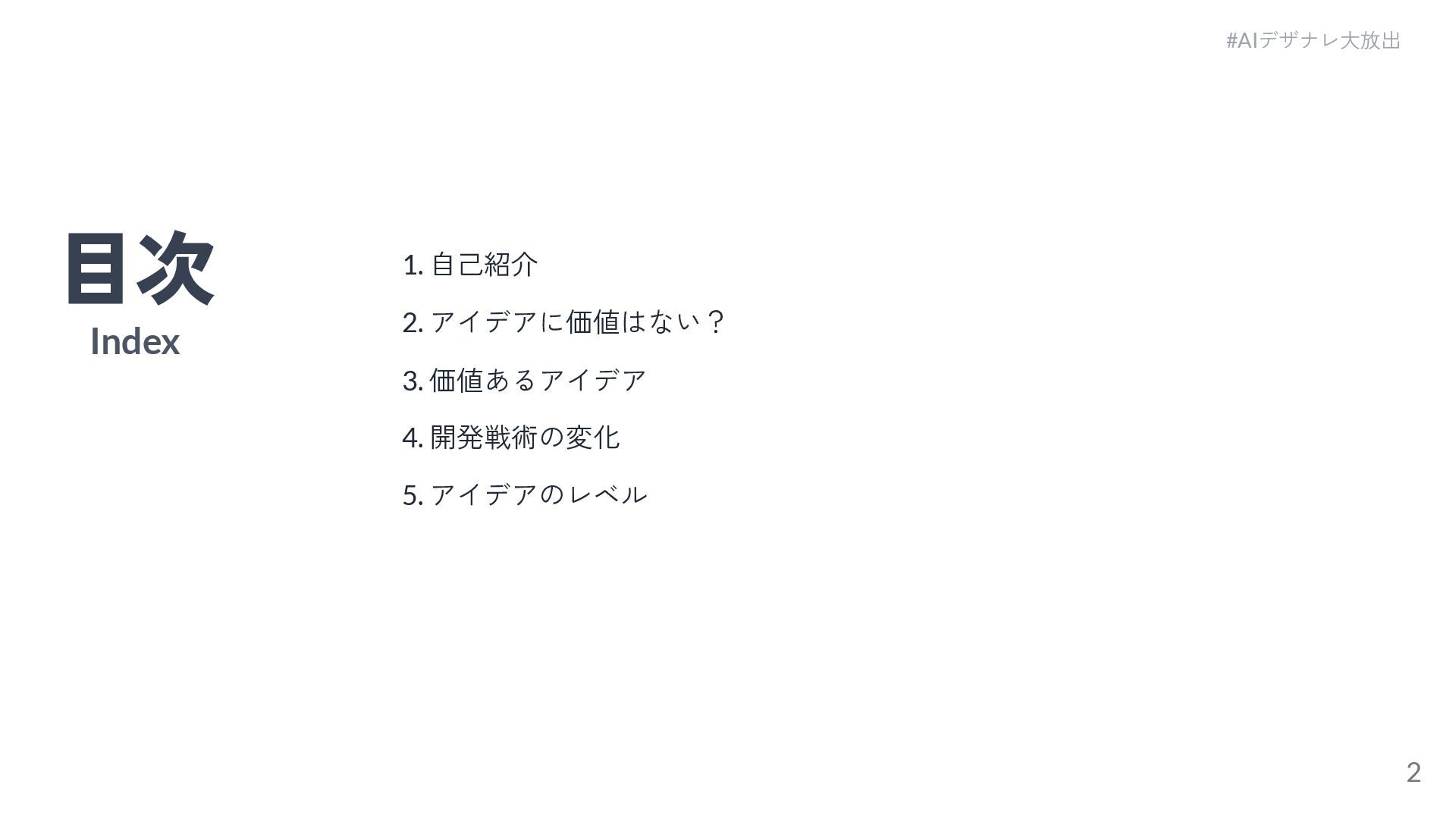 #AIデザナレ大放出

目次
Index

1.自己紹介

2.アイデアに価値はない？

3.価値あるアイデア

4.開発戦術の変化

5.アイデアのレベル

2